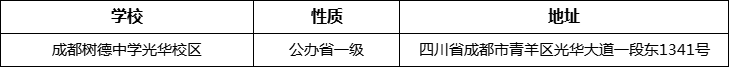 | 学校 | 性质 | 地址 |
|---|---|---|
| 成都树德中学光华校区 | 公办省一级 | 四川省成都市青羊区光华大道一段东1341号 |